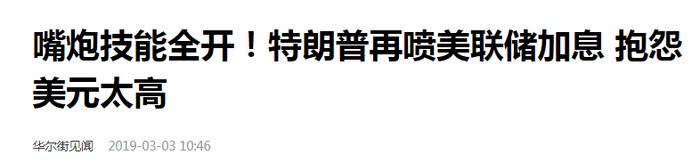 嘴炮技能全开！特朗普再喷美联储加息 抱怨美元太高

华尔街见闻 2019-03-03 10:46